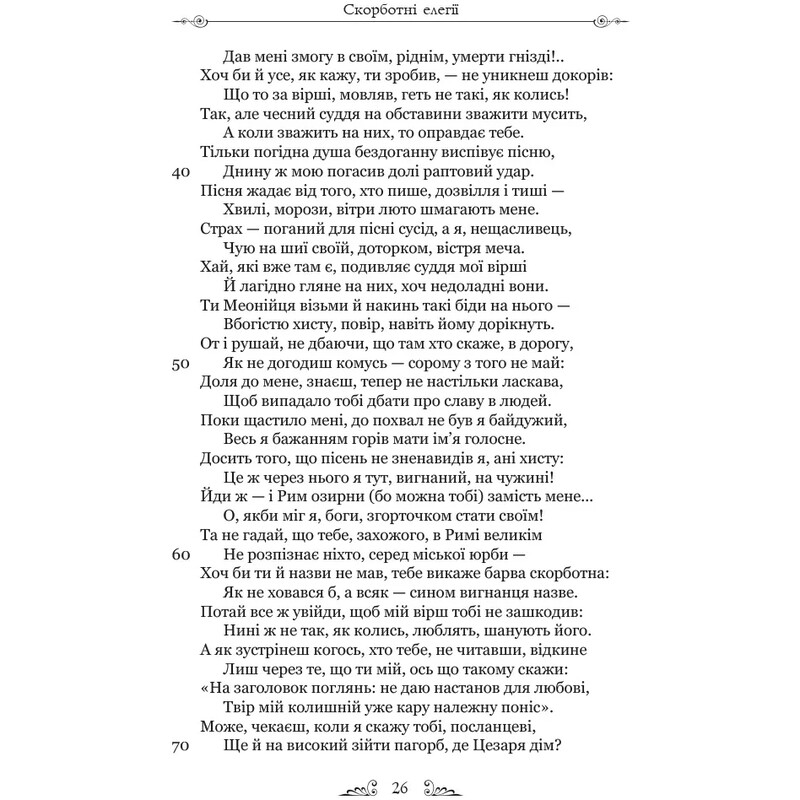 Скорботні елегії

Дав мені змогу в своїм, ріднім, умерти гнізді!..
Хоч би й усе, як кажу, ти зробив, — не уникнеш докорів:
Що то за вірші, мовляв, геть не такі, як колись!
Так, але чесний суддя на обставини зважити мусить,
А коли зважить на них, то оправдає тебе.
Тільки погідна душа бездоганну виспівує пісню,
40 Днину ж мою погасив долі раптовий удар.
Пісня жадає від того, хто пише, дозвілля і тиші —
Хвилі, морози, вітри люто шмагають мене.
Страх — поганий для пісні сусід, а я, нещасливець,
Чую на шиї своїй, доторком, вістря меча.
Хай, які вже там є, подивляє суддя мої вірші
Й лагідно гляне на них, хоч недоладні вони.
Ти Меонійця візьми й накинь такі біди на нього —
Вбогістю хисту, повір, навіть йому дорікнуть.
От і рушай, не дбаючи, що там хто скаже, в дорогу,
50 Як не догодиш комусь — сорому з того не май:
Доля до мене, знаєш, тепер не настільки ласкава,
Щоб випадало тобі дбати про славу в людей.
Поки щастило мені, до похвал не був я байдужий,
Весь я бажанням горів мати ім'я голосне.
Досить того, що пісень не зненавидів я, ані хисту:
Це ж через нього я тут, вигнаний, на чужині!
Йди ж — і Рим озирни (бо можна тобі) замість мене...
О, якби міг я, боги, згорточком стати своїм!
Та не гадай, що тебе, захожого, в Римі великім
60 Не розпізнає ніхто, серед міської юрби —
Хоч би ти й назви не мав, тебе викаже барва скорботна:
Як не ховався б, а всяк — сином вигнанця назве.
Потай все ж увійди, щоб мій вірш тобі не зашкодив:
Нині ж не так, як колись, люблять, шанують його.
А як зустрінеш когось, хто тебе, не читавши, відкине
Лиш через те, що ти мій, ось що такому скажи:
«На заголовок поглянь: не даю настанов для любові,
Твір мій колишній уже кару належну поніс».
Може, чекаєш, коли я скажу тобі, посланцеві,
70 Ще й на високий зійти пагорб, де Цезаря дім?

26